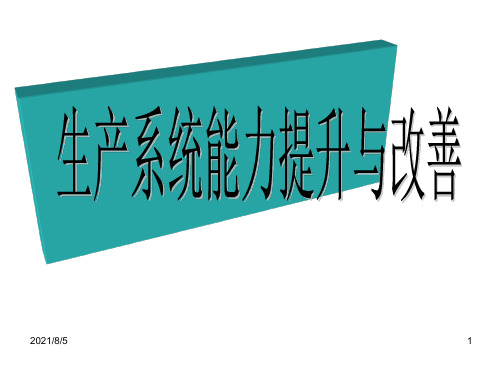 生产系统能力提升与改善

2021/8/5

1